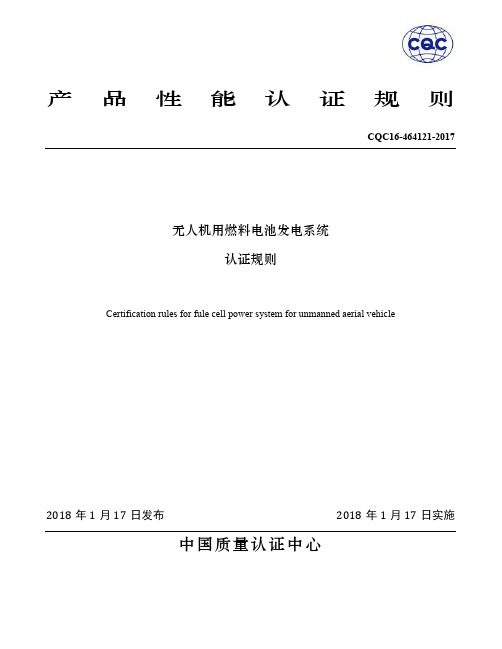 CQC

产 品 性 能 认 证 规 则

CQC16-464121-2017

无人机用燃料电池发电系统

认证规则

Certification rules for fule cell power system for unmanned aerial vehicle

2018 年 1 月 17 日发布

2018 年 1 月 17 日实施

中国质量认证中心